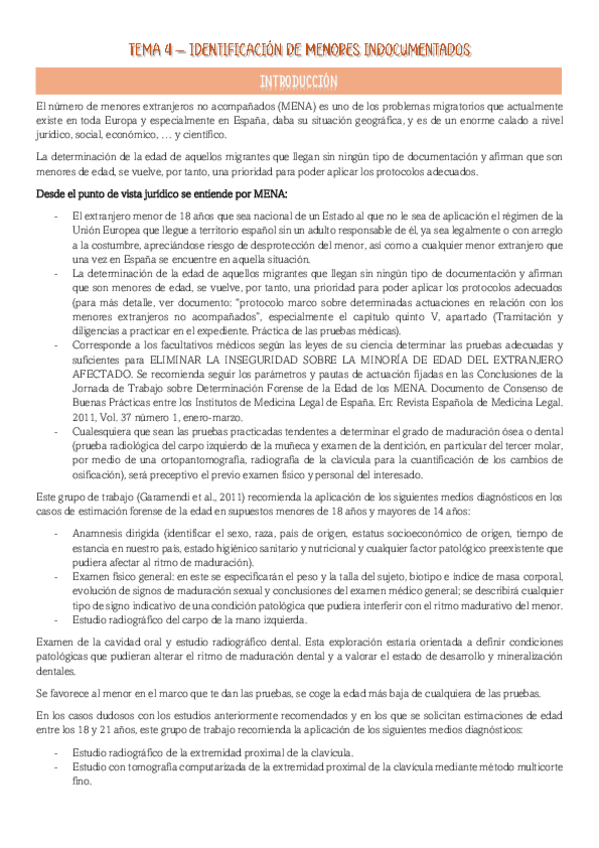 TEMA 4 – IDENTIFICACIÓN DE MENORES INDOCUMENTADOS

INTRODUCCIÓN

El número de menores extranjeros no acompañados (MENA) es uno de los problemas migratorios que actualmente existe en toda Europa y especialmente en España, daba su situación geográfica, y es de un enorme calado a nivel jurídico, social, económico, … y científico.

La determinación de la edad de aquellos migrantes que llegan sin ningún tipo de documentación y afirman que son menores de edad, se vuelve, por tanto, una prioridad para poder aplicar los protocolos adecuados.

Desde el punto de vista jurídico se entiende por MENA:

- El extranjero menor de 18 años que sea nacional de un Estado al que no le sea de aplicación el régimen de la Unión Europea que llegue a territorio español sin un adulto responsable de él, ya sea legalmente o con arreglo a la costumbre, apreciándose riesgo de desprotección del menor, así como a cualquier menor extranjero que una vez en España se encuentre en aquella situación.
- La determinación de la edad de aquellos migrantes que llegan sin ningún tipo de documentación y afirman que son menores de edad, se vuelve, por tanto, una prioridad para poder aplicar los protocolos adecuados (para más detalle, ver documento: "protocolo marco sobre determinadas actuaciones en relación con los menores extranjeros no acompañados", especialmente el capítulo quinto V, apartado (Tramitación y diligencias a practicar en el expediente. Práctica de las pruebas médicas).
- Corresponde a los facultativos médicos según las leyes de su ciencia determinar las pruebas adecuadas y suficientes para ELIMINAR LA INSEGURIDAD SOBRE LA MINORÍA DE EDAD DEL EXTRANJERO AFECTADO. Se recomienda seguir los parámetros y pautas de actuación fijadas en las Conclusiones de la Jornada de Trabajo sobre Determinación Forense de la Edad de los MENA. Documento de Consenso de Buenas Prácticas entre los Institutos de Medicina Legal de España. En: Revista Española de Medicina Legal. 2011, Vol. 37 número 1, enero-marzo.
- Cualesquiera que sean las pruebas practicadas tendentes a determinar el grado de maduración ósea o dental (prueba radiológica del carpo izquierdo de la muñeca y examen de la dentición, en particular del tercer molar, por medio de una ortopantomografía, radiografía de la clavícula para la cuantificación de los cambios de osificación), será preceptivo el previo examen físico y personal del interesado.

Este grupo de trabajo (Garamendi et al., 2011) recomienda la aplicación de los siguientes medios diagnósticos en los casos de estimación forense de la edad en supuestos menores de 18 años y mayores de 14 años:

- Anamnesis dirigida (identificar el sexo, raza, país de origen, estatus socioeconómico de origen, tiempo de estancia en nuestro país, estado higiénico sanitario y nutricional y cualquier factor patológico preexistente que pudiera afectar al ritmo de maduración).
- Examen físico general: en este se especificarán el peso y la talla del sujeto, biotipo e índice de masa corporal, evolución de signos de maduración sexual y conclusiones del examen médico general; se describirá cualquier tipo de signo indicativo de una condición patológica que pudiera interferir con el ritmo madurativo del menor.
- Estudio radiográfico del carpo de la mano izquierda.

Examen de la cavidad oral y estudio radiográfico dental. Esta exploración estaría orientada a definir condiciones patológicas que pudieran alterar el ritmo de maduración dental y a valorar el estado de desarrollo y mineralización dentales.

Se favorece al menor en el marco que te dan las pruebas, se coge la edad más baja de cualquiera de las pruebas.

En los casos dudosos con los estudios anteriormente recomendados y en los que se solicitan estimaciones de edad entre los 18 y 21 años, este grupo de trabajo recomienda la aplicación de los siguientes medios diagnósticos:

- Estudio radiográfico de la extremidad proximal de la clavícula.
- Estudio con tomografía computarizada de la extremidad proximal de la clavícula mediante método multicorte fino.